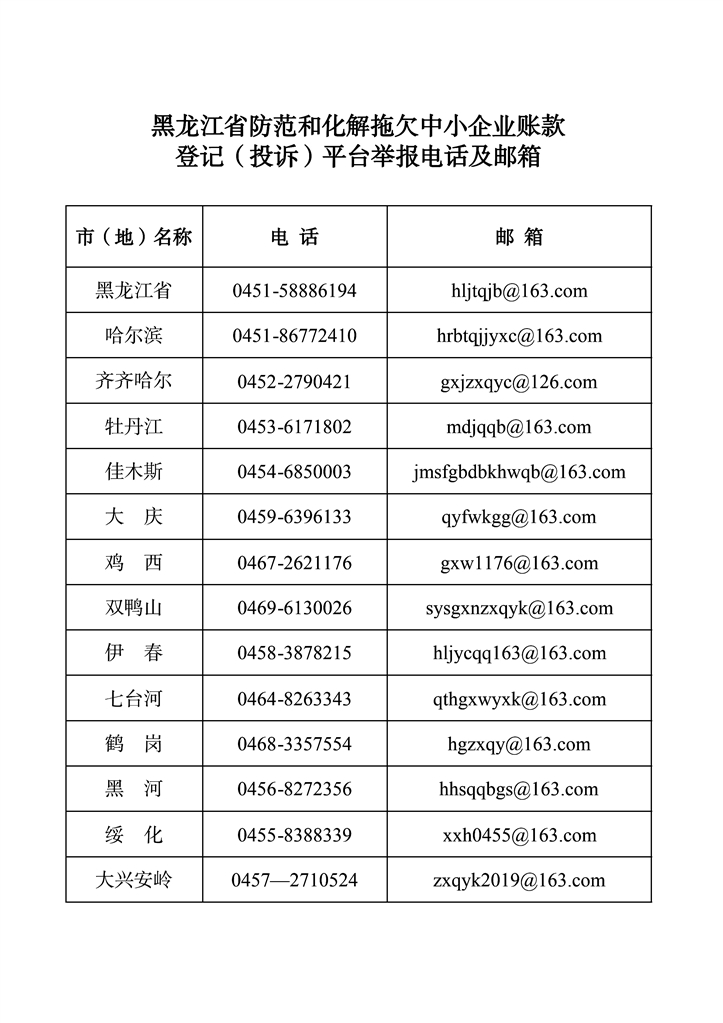 黑龙江省防范和化解拖欠中小企业账款
登记（投诉）平台举报电话及邮箱

| 市（地）名称 | 电 话 | 邮 箱 |
|---|---|---|
| 黑龙江省 | 0451-58886194 | hljtqjb@163.com |
| 哈尔滨 | 0451-86772410 | hrbtqjjyxc@163.com |
| 齐齐哈尔 | 0452-2790421 | gxjzxqyc@126.com |
| 牡丹江 | 0453-6171802 | mdjqqb@163.com |
| 佳木斯 | 0454-6850003 | jmsfgbdbkhwqb@163.com |
| 大 庆 | 0459-6396133 | qyfwkgg@163.com |
| 鸡 西 | 0467-2621176 | gxw1176@163.com |
| 双鸭山 | 0469-6130026 | sysgxnzxqyk@163.com |
| 伊 春 | 0458-3878215 | hljycqq163@163.com |
| 七台河 | 0464-8263343 | qthgxwyxk@163.com |
| 鹤 岗 | 0468-3357554 | hgzxqy@163.com |
| 黑 河 | 0456-8272356 | hhsqqbgs@163.com |
| 绥 化 | 0455-8388339 | xxh0455@163.com |
| 大兴安岭 | 0457—2710524 | zxqyk2019@163.com |